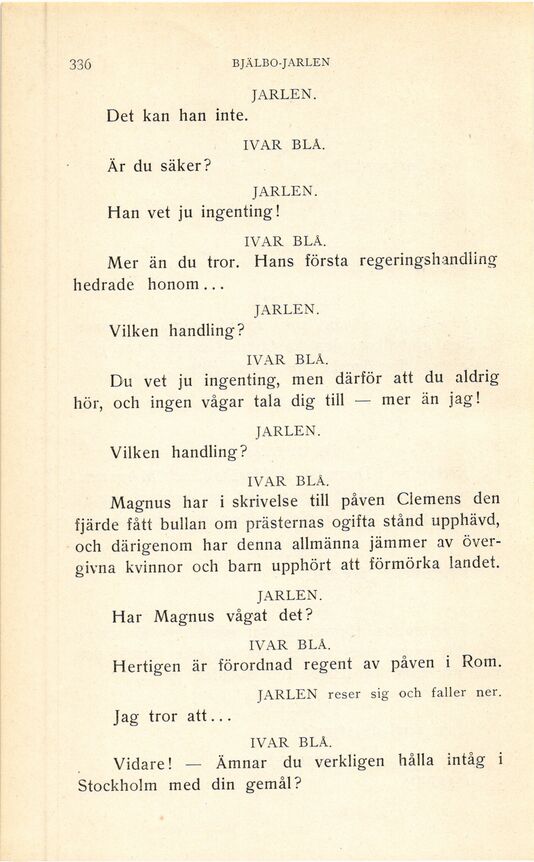 336 BJÄLBO-JARLEN

JARLEN.

Det kan han inte.

IVAR BLÅ.

Är du säker?

JARLEN.

Han vet ju ingenting!

IVAR BLÅ.

Mer än du tror. Hans första regeringshandling hedrade honom...

JARLEN.

Vilken handling?

IVAR BLÅ.

Du vet ju ingenting, men därför att du aldrig hör, och ingen vågar tala dig till — mer än jag!

JARLEN.

Vilken handling?

IVAR BLÅ.

Magnus har i skrivelse till påven Clemens den fjärde fått bullan om prästernas ogifta stånd upphävd, och därigenom har denna allmänna jämmer av övergivna kvinnor och barn upphört att förmörka landet.

JARLEN.

Har Magnus vågat det?

IVAR BLÅ.

Hertigen är förordnad regent av påven i Rom.

JARLEN reser sig och faller ner.

Jag tror att...

IVAR BLÅ.

Vidare! — Ämnar du verkligen hålla intåg i Stockholm med din gemål?